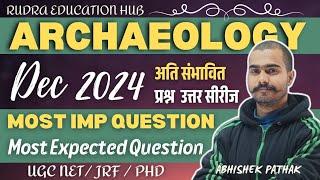 RUDRA EDUCATION HUB

ARCHAEOLOGY

Dec 2024

अति संभावित
प्रश्न उत्तर सीरीज

MOST IMP QUESTION

Most Expected Question

UGC NET / JRF / PHD

ABHISHEK PATHAK